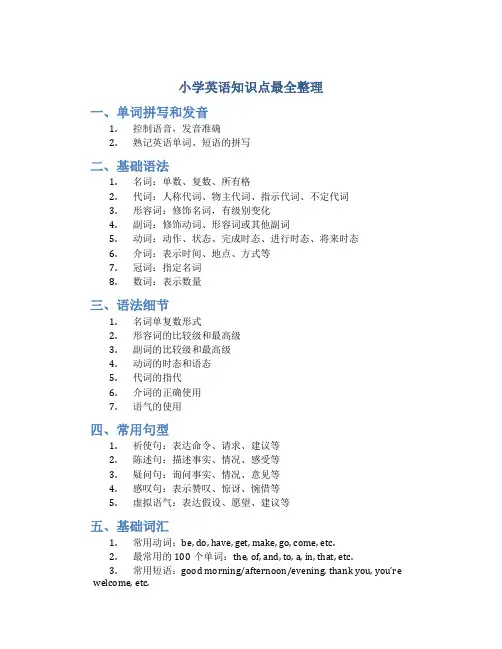 小学英语知识点最全整理

一、单词拼写和发音

1. 控制语音，发音准确
2. 熟记英语单词、短语的拼写

二、基础语法

1. 名词：单数、复数、所有格
2. 代词：人称代词、物主代词、指示代词、不定代词
3. 形容词：修饰名词，有级别变化
4. 副词：修饰动词、形容词或其他副词
5. 动词：动作、状态、完成时态、进行时态、将来时态
6. 介词：表示时间、地点、方式等
7. 冠词：指定名词
8. 数词：表示数量

三、语法细节

1. 名词单复数形式
2. 形容词的比较级和最高级
3. 副词的比较级和最高级
4. 动词的时态和语态
5. 代词的指代
6. 介词的正确使用
7. 语气的使用

四、常用句型

1. 祈使句：表达命令、请求、建议等
2. 陈述句：描述事实、情况、感受等
3. 疑问句：询问事实、情况、意见等
4. 感叹句：表示赞叹、惊讶、惋惜等
5. 虚拟语气：表达假设、愿望、建议等

五、基础词汇

1. 常用动词：be, do, have, get, make, go, come, etc.
2. 最常用的 100 个单词：the, of, and, to, a, in, that, etc.
3. 常用短语：good morning/afternoon/evening, thank you, you're welcome, etc.